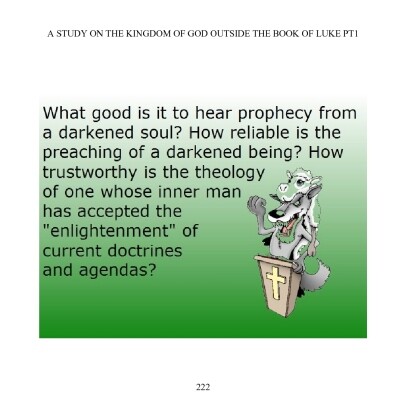 A STUDY ON THE KINGDOM OF GOD OUTSIDE THE BOOK OF LUKE PT1

What good is it to hear prophecy from a darkened soul? How reliable is the preaching of a darkened being? How trustworthy is the theology of one whose inner man has accepted the "enlightenment" of current doctrines and agendas?

222